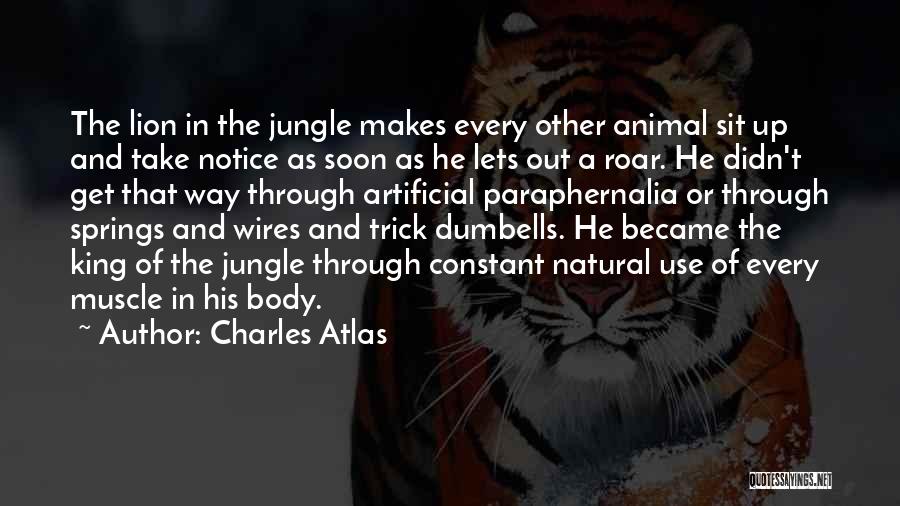 The lion in the jungle makes every other animal sit up and take notice as soon as he lets out a roar. He didn't get that way through artificial paraphernalia or through springs and wires and trick dumbells. He became the king of the jungle through constant natural use of every muscle in his body.

~ Author: Charles Atlas

QUOTESSAYINGS.NET